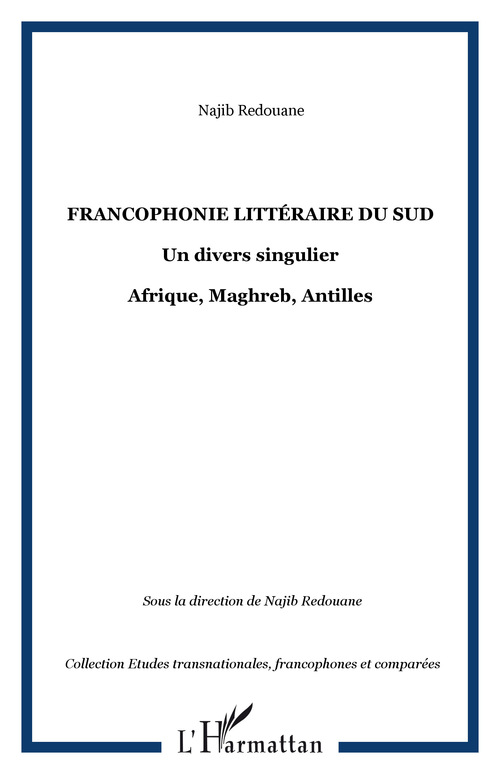 Najib Redouane

FRANCOPHONIE LITTÉRAIRE DU SUD

Un divers singulier

Afrique, Maghreb, Antilles

Sous la direction de Najib Redouane

Collection Etudes transnationales, francophones et comparées

L'Harmattan